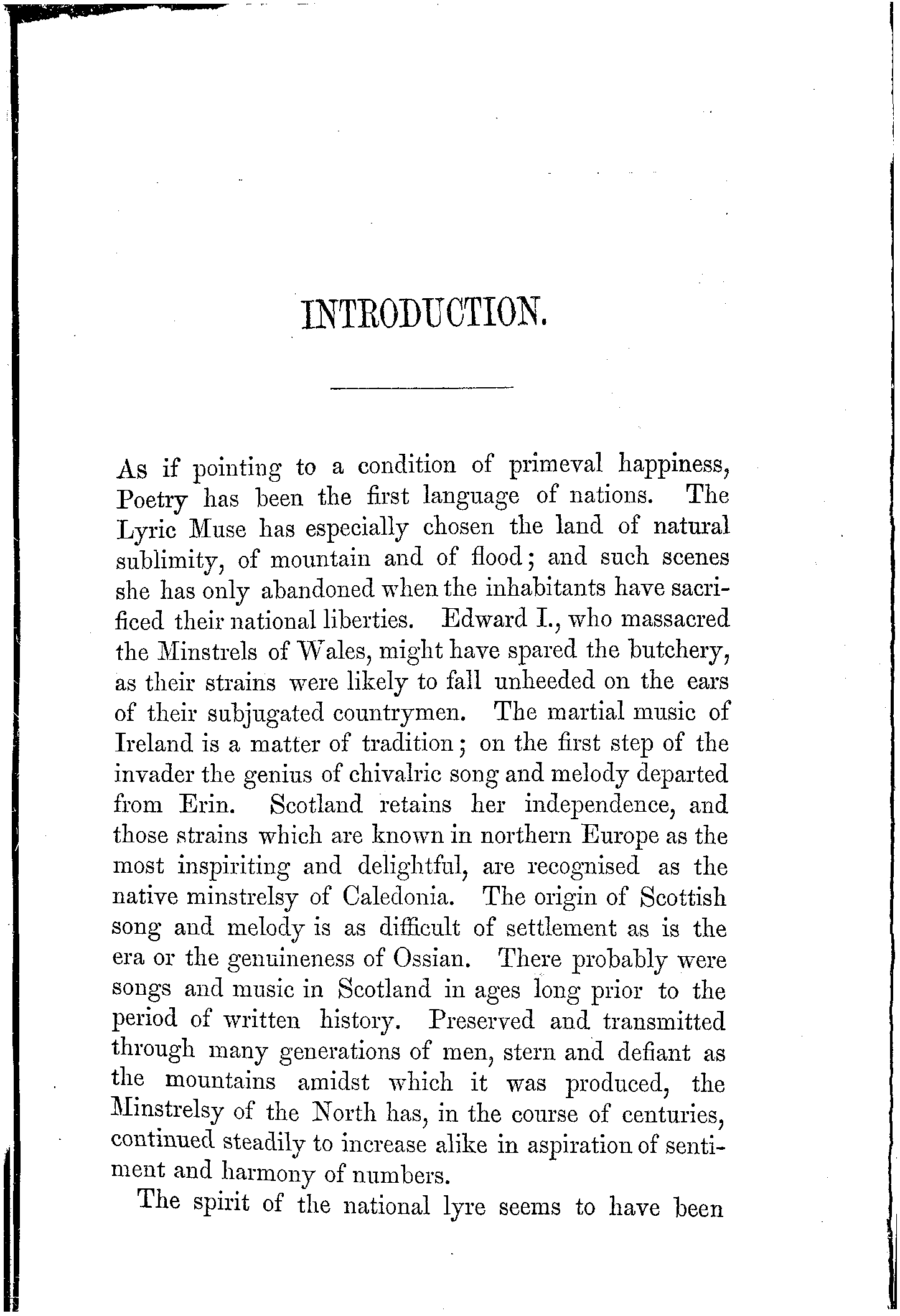 INTRODUCTION.

As if pointing to a condition of primeval happiness, Poetry has been the first language of nations. The Lyric Muse has especially chosen the land of natural sublimity, of mountain and of flood; and such scenes she has only abandoned when the inhabitants have sacrificed their national liberties. Edward I., who massacred the Minstrels of Wales, might have spared the butchery, as their strains were likely to fall unheeded on the ears of their subjugated countrymen. The martial music of Ireland is a matter of tradition; on the first step of the invader the genius of chivalric song and melody departed from Erin. Scotland retains her independence, and those strains which are known in northern Europe as the most inspiriting and delightful, are recognised as the native minstrelsy of Caledonia. The origin of Scottish song and melody is as difficult of settlement as is the era or the genuineness of Ossian. There probably were songs and music in Scotland in ages long prior to the period of written history. Preserved and transmitted through many generations of men, stern and defiant as the mountains amidst which it was produced, the Minstrelsy of the North has, in the course of centuries, continued steadily to increase alike in aspiration of sentiment and harmony of numbers.

The spirit of the national lyre seems to have been